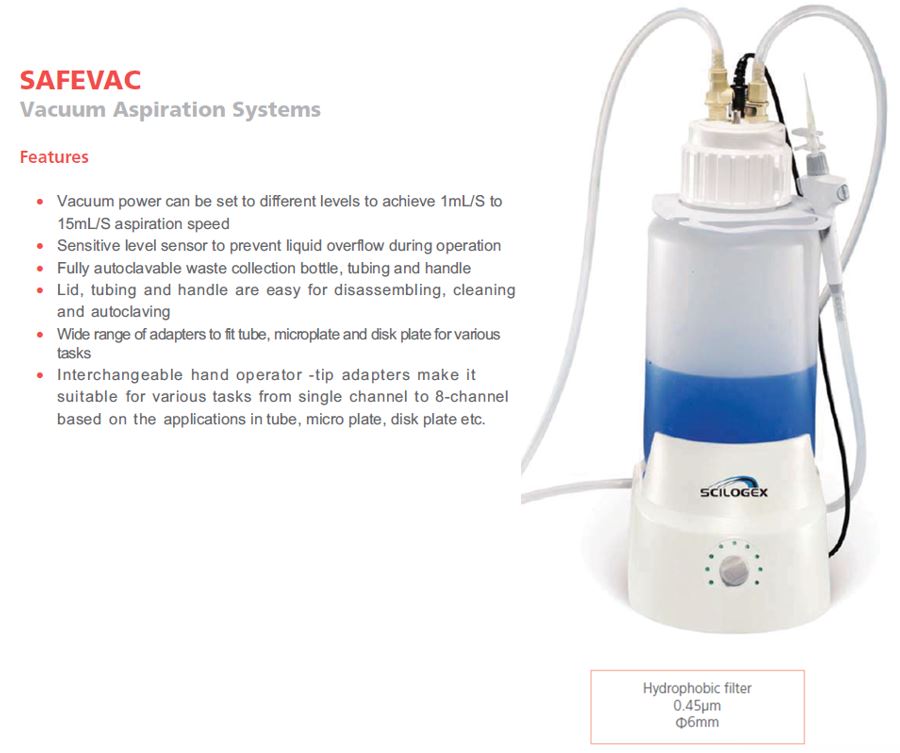 SAFEVAC
Vacuum Aspiration Systems

Features

• Vacuum power can be set to different levels to achieve 1mL/S to 15mL/S aspiration speed
• Sensitive level sensor to prevent liquid overflow during operation
• Fully autoclavable waste collection bottle, tubing and handle
• Lid, tubing and handle are easy for disassembling, cleaning and autoclaving
• Wide range of adapters to fit tube, microplate and disk plate for various tasks
• Interchangeable hand operator -tip adapters make it suitable for various tasks from single channel to 8-channel based on the applications in tube, micro plate, disk plate etc.

SCILOGEX

Hydrophobic filter
0.45μm
Φ6mm